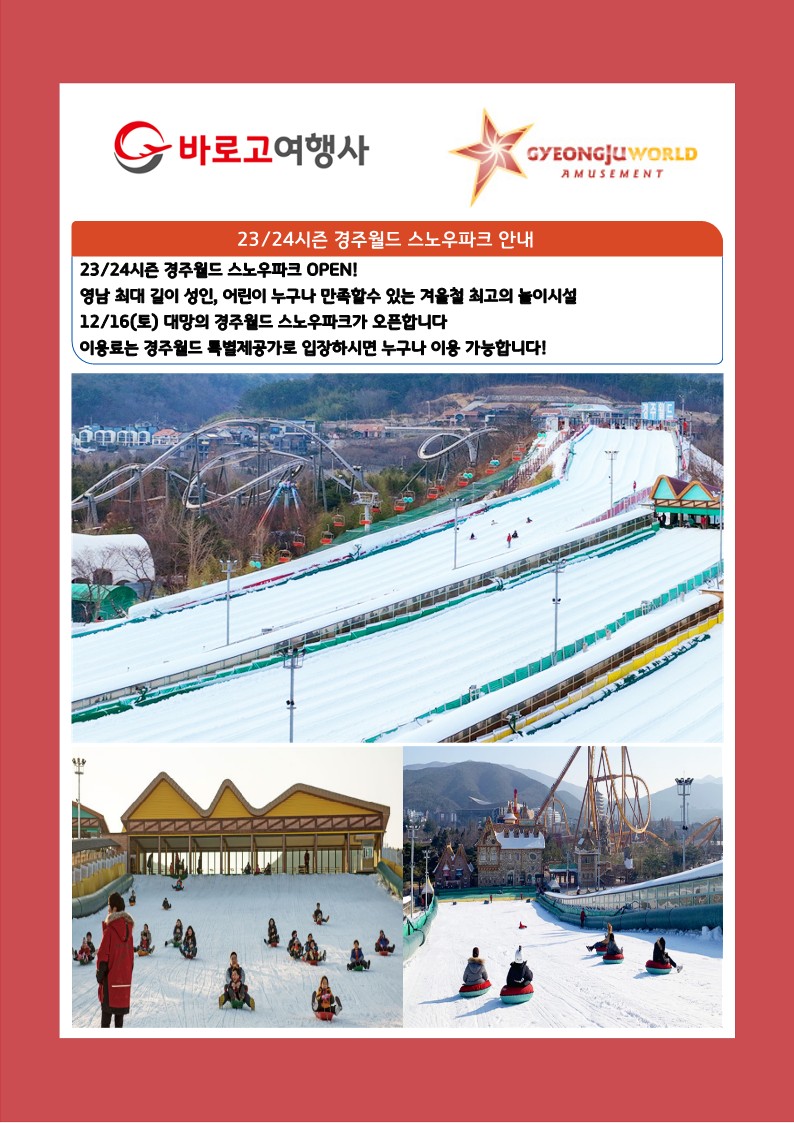 바로고여행사

GYEONGJUWORLD
AMUSEMENT

23/24시즌 경주월드 스노우파크 안내

23/24시즌 경주월드 스노우파크 OPEN!
영남 최대 길이 성인, 어린이 누구나 만족할수 있는 겨울철 최고의 놀이시설
12/16(토) 대망의 경주월드 스노우파크가 오픈합니다
이용료는 경주월드 특별제공가로 입장하시면 누구나 이용 가능합니다!

경주월드